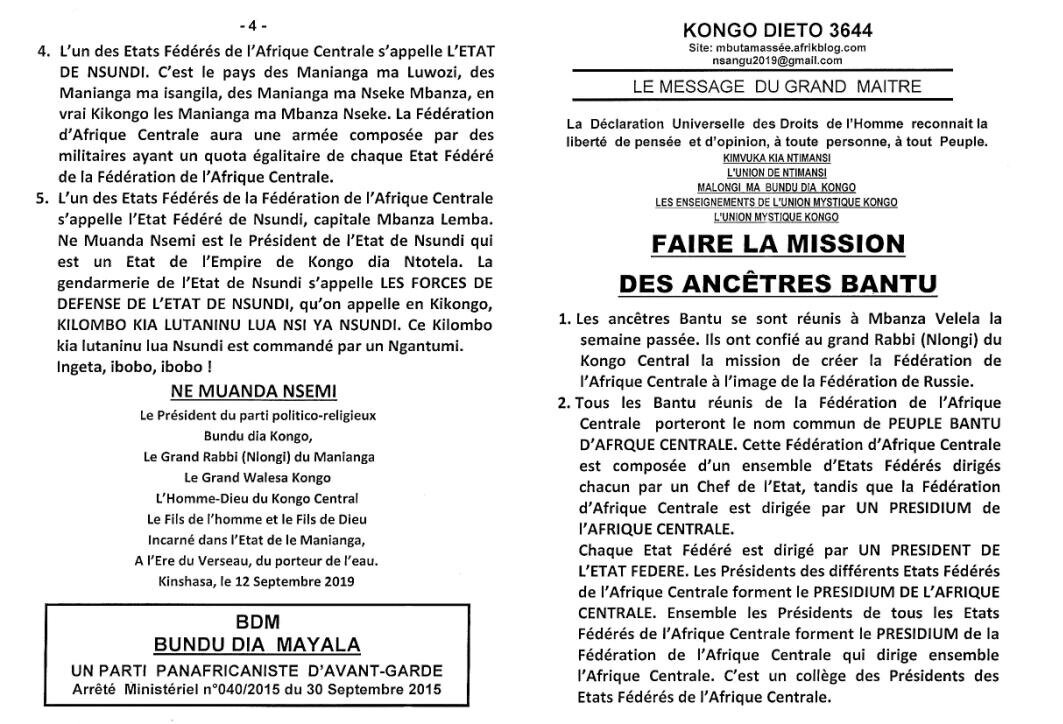 - 4 -

4. L'un des Etats Fédérés de l'Afrique Centrale s'appelle L'ETAT DE NSUNDI. C'est le pays des Manianga ma Luwozi, des Manianga ma isangila, des Manianga ma Nseke Mbanza, en vrai Kikongo les Manianga ma Mbanza Nseke. La Fédération d'Afrique Centrale aura une armée composée par des militaires ayant un quota égalitaire de chaque Etat Fédéré de la Fédération de l'Afrique Centrale.

5. L'un des Etats Fédérés de la Fédération de l'Afrique Centrale s'appelle l'Etat Fédéré de Nsundi, capitale Mbanza Lemba. Ne Muanda Nsemi est le Président de l'Etat de Nsundi qui est un Etat de l'Empire de Kongo dia Ntotela. La gendarmerie de l'Etat de Nsundi s'appelle LES FORCES DE DEFENSE DE L'ETAT DE NSUNDI, qu'on appelle en Kikongo, KILOMBO KIA LUTANINU LUA NSI YA NSUNDI. Ce Kilombo kia lutaninu lua Nsundi est commandé par un Ngantumi. Ingeta, ibobo, ibobo !

NE MUANDA NSEMI
Le Président du parti politico-religieux
Bundu dia Kongo,
Le Grand Rabbi (Nlongi) du Manianga
Le Grand Walesa Kongo
L'Homme-Dieu du Kongo Central
Le Fils de l'homme et le Fils de Dieu
Incarné dans l'Etat de le Manianga,
A l'Ere du Verseau, du porteur de l'eau.
Kinshasa, le 12 Septembre 2019

BDM
BUNDU DIA MAYALA
UN PARTI PANAFRICANISTE D'AVANT-GARDE
Arrêté Ministériel n°040/2015 du 30 Septembre 2015

KONGO DIETO 3644
Site: mbutamassée.afrikblog.com
nsangu2019@gmail.com

LE MESSAGE DU GRAND MAITRE

La Déclaration Universelle des Droits de l'Homme reconnait la liberté de pensée et d'opinion, à toute personne, à tout Peuple.
KIMVUKA KIA NTIMANSI
L'UNION DE NTIMANSI
MALONGI MA BUNDU DIA KONGO
LES ENSEIGNEMENTS DE L'UNION MYSTIQUE KONGO
L'UNION MYSTIQUE KONGO

FAIRE LA MISSION
DES ANCÊTRES BANTU

1. Les ancêtres Bantu se sont réunis à Mbanza Velela la semaine passée. Ils ont confié au grand Rabbi (Nlongi) du Kongo Central la mission de créer la Fédération de l'Afrique Centrale à l'image de la Fédération de Russie.

2. Tous les Bantu réunis de la Fédération de l'Afrique Centrale porteront le nom commun de PEUPLE BANTU D'AFRQUE CENTRALE. Cette Fédération d'Afrique Centrale est composée d'un ensemble d'Etats Fédérés dirigés chacun par un Chef de l'Etat, tandis que la Fédération d'Afrique Centrale est dirigée par UN PRESIDIUM de l'AFRIQUE CENTRALE.
Chaque Etat Fédéré est dirigé par UN PRESIDENT DE L'ETAT FEDERE. Les Présidents des différents Etats Fédérés de l'Afrique Centrale forment le PRESIDIUM DE L'AFRIQUE CENTRALE. Ensemble les Présidents de tous les Etats Fédérés de l'Afrique Centrale forment le PRESIDIUM de la Fédération de l'Afrique Centrale qui dirige ensemble l'Afrique Centrale. C'est un collège des Présidents des Etats Fédérés de l'Afrique Centrale.